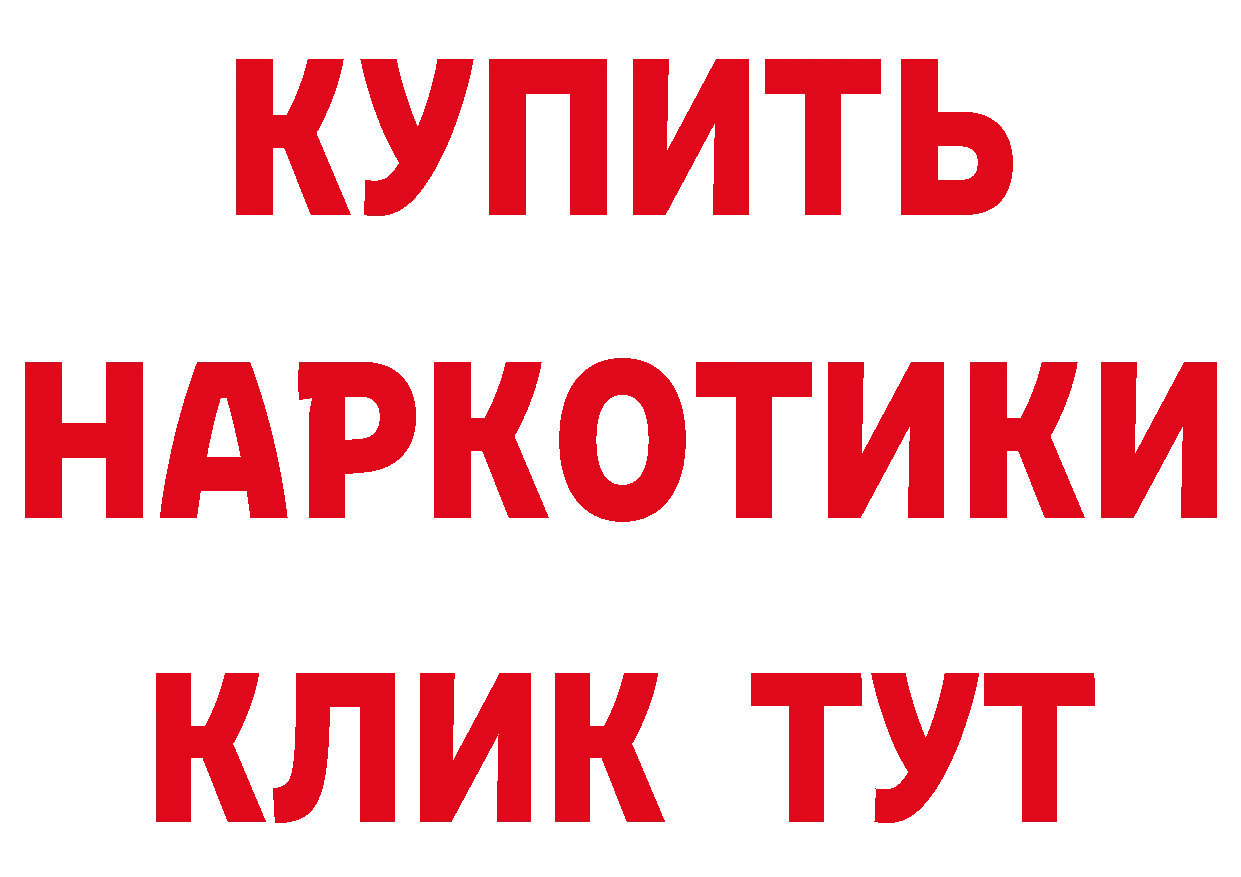 КУПИТЬ НАРКОТИКИ КЛИК ТУТ